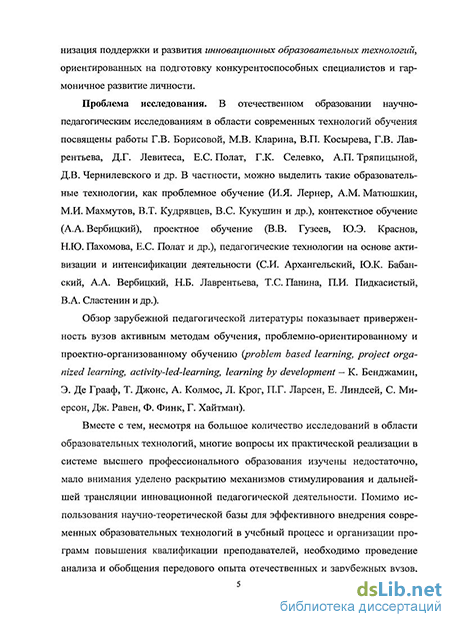 низация поддержки и развития инновационных образовательных технологий, ориентированных на подготовку конкурентоспособных специалистов и гармоничное развитие личности.

Проблема исследования. В отечественном образовании научно-педагогическим исследованиям в области современных технологий обучения посвящены работы Г.В. Борисовой, М.В. Кларина, В.П. Косырева, Г.В. Лаврентьева, Д.Г. Левитеса, Е.С. Полат, Г.К. Селевко, А.П. Тряпицыной, Д.В. Чернилевского и др. В частности, можно выделить такие образовательные технологии, как проблемное обучение (И.Я. Лернер, А.М. Матюшкин, М.И. Махмутов, В.Т. Кудрявцев, В.С. Кукушин и др.), контекстное обучение (А.А. Вербицкий), проектное обучение (В.В. Гузеев, Ю.Э. Краснов, Н.Ю. Пахомова, Е.С. Полат и др.), педагогические технологии на основе активизации и интенсификации деятельности (С.И. Архангельский, Ю.К. Бабанский, А.А. Вербицкий, Н.Б. Лаврентьева, Т.С. Панина, П.И. Пидкасистый, В.А. Сластенин и др.).

Обзор зарубежной педагогической литературы показывает приверженность вузов активным методам обучения, проблемно-ориентированному и проектно-организованному обучению (problem based learning, project organized learning, activity-led-learning, learning by development – К. Бенджамин, Э. Де Грааф, Т. Джонс, А. Колмос, Л. Крог, П.Г. Ларсен, Е. Линдсей, С. Миерсон, Дж. Равен, Ф. Финк, Г. Хайтман).

Вместе с тем, несмотря на большое количество исследований в области образовательных технологий, многие вопросы их практической реализации в системе высшего профессионального образования изучены недостаточно, мало внимания уделено раскрытию механизмов стимулирования и дальнейшей трансляции инновационной педагогической деятельности. Помимо использования научно-теоретической базы для эффективного внедрения современных образовательных технологий в учебный процесс и организации программ повышения квалификации преподавателей, необходимо проведение анализа и обобщения передового опыта отечественных и зарубежных вузов.

5

dsLib.net
библиотека диссертаций